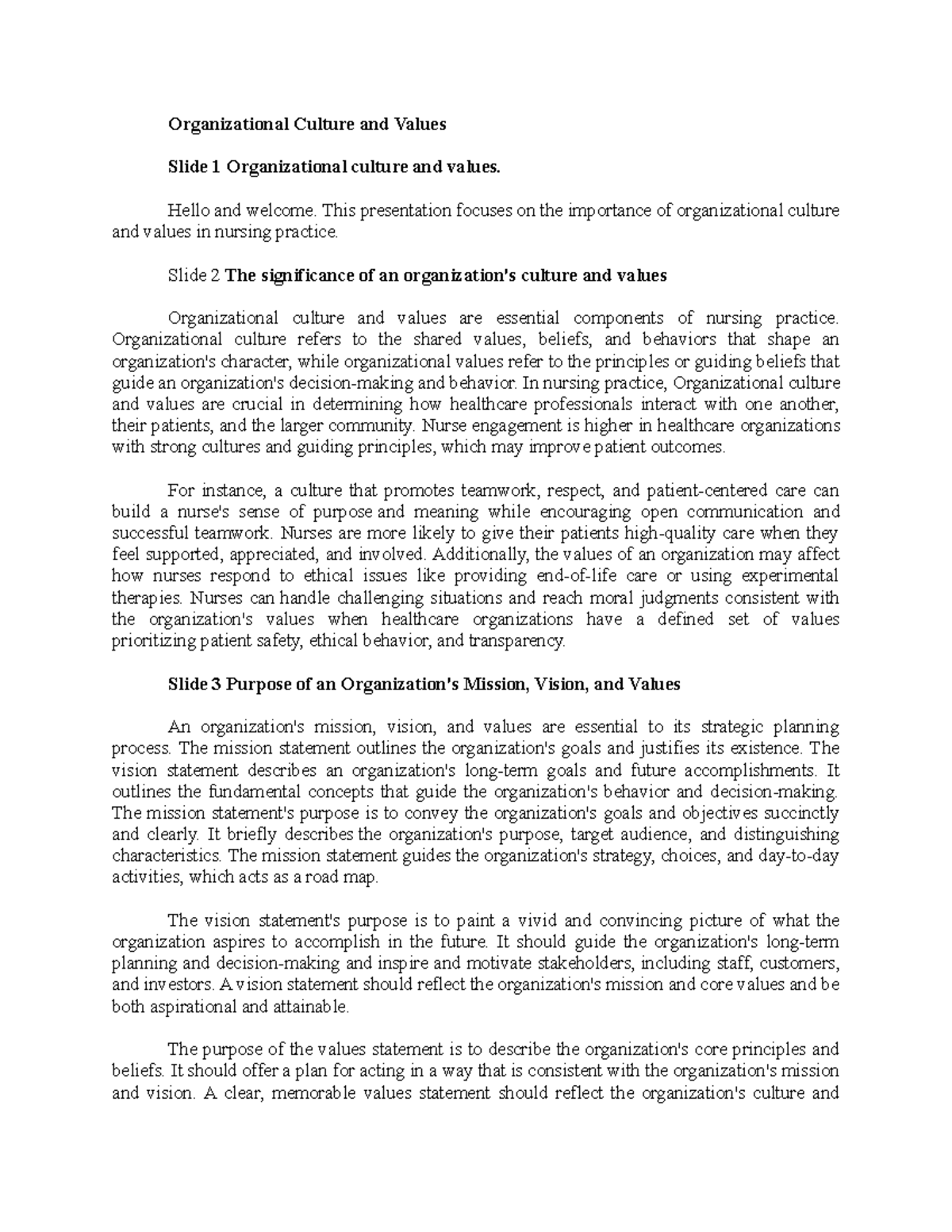 Organizational Culture and Values

Slide 1 Organizational culture and values.

Hello and welcome. This presentation focuses on the importance of organizational culture and values in nursing practice.

Slide 2 The significance of an organization's culture and values

Organizational culture and values are essential components of nursing practice. Organizational culture refers to the shared values, beliefs, and behaviors that shape an organization's character, while organizational values refer to the principles or guiding beliefs that guide an organization's decision-making and behavior. In nursing practice, Organizational culture and values are crucial in determining how healthcare professionals interact with one another, their patients, and the larger community. Nurse engagement is higher in healthcare organizations with strong cultures and guiding principles, which may improve patient outcomes.

For instance, a culture that promotes teamwork, respect, and patient-centered care can build a nurse's sense of purpose and meaning while encouraging open communication and successful teamwork. Nurses are more likely to give their patients high-quality care when they feel supported, appreciated, and involved. Additionally, the values of an organization may affect how nurses respond to ethical issues like providing end-of-life care or using experimental therapies. Nurses can handle challenging situations and reach moral judgments consistent with the organization's values when healthcare organizations have a defined set of values prioritizing patient safety, ethical behavior, and transparency.

Slide 3 Purpose of an Organization's Mission, Vision, and Values

An organization's mission, vision, and values are essential to its strategic planning process. The mission statement outlines the organization's goals and justifies its existence. The vision statement describes an organization's long-term goals and future accomplishments. It outlines the fundamental concepts that guide the organization's behavior and decision-making. The mission statement's purpose is to convey the organization's goals and objectives succinctly and clearly. It briefly describes the organization's purpose, target audience, and distinguishing characteristics. The mission statement guides the organization's strategy, choices, and day-to-day activities, which acts as a road map.

The vision statement's purpose is to paint a vivid and convincing picture of what the organization aspires to accomplish in the future. It should guide the organization's long-term planning and decision-making and inspire and motivate stakeholders, including staff, customers, and investors. A vision statement should reflect the organization's mission and core values and be both aspirational and attainable.

The purpose of the values statement is to describe the organization's core principles and beliefs. It should offer a plan for acting in a way that is consistent with the organization's mission and vision. A clear, memorable values statement should reflect the organization's culture and